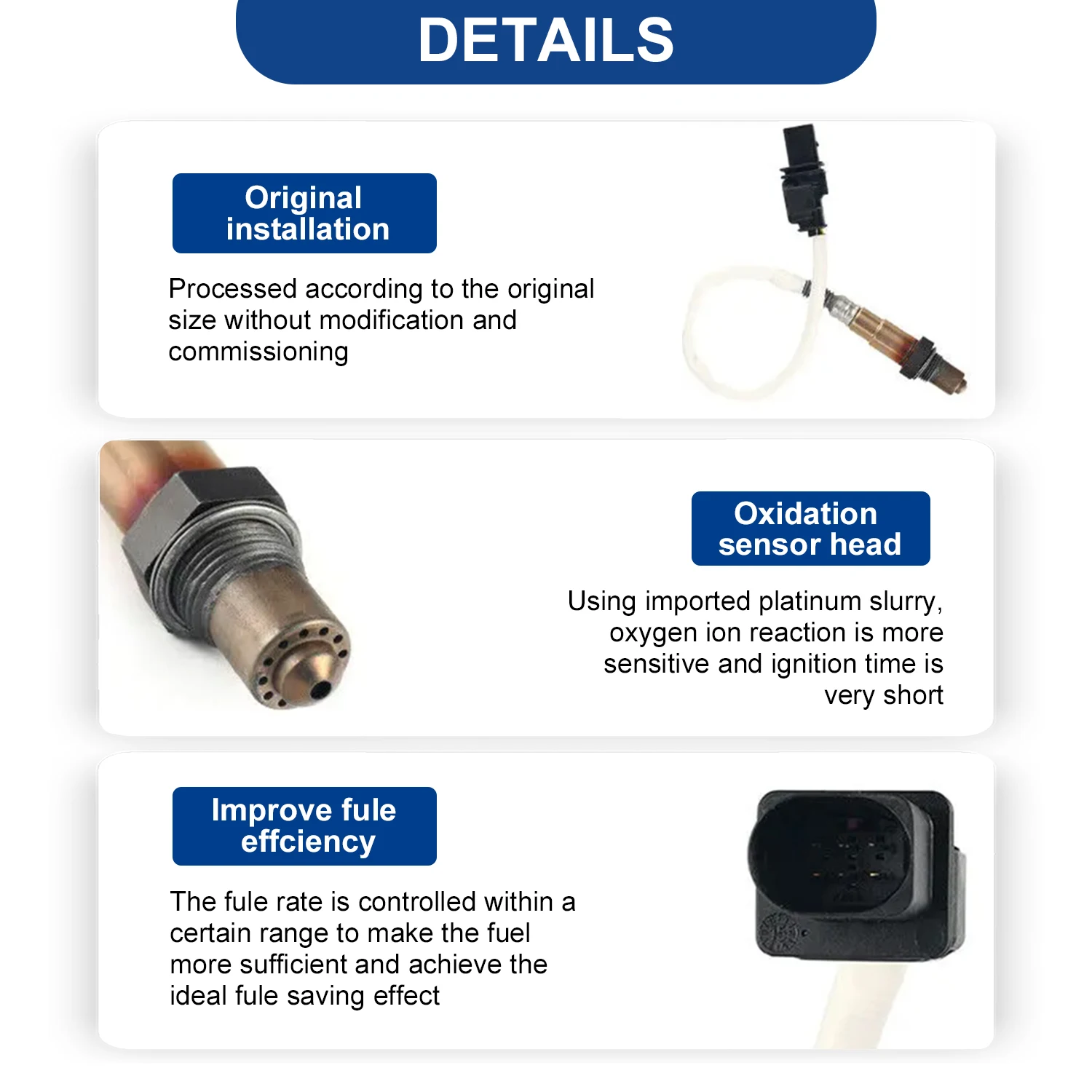 DETAILS

Original installation

Processed according to the original size without modification and commissioning

Oxidation sensor head

Using imported platinum slurry, oxygen ion reaction is more sensitive and ignition time is very short

Improve fule effciency

The fule rate is controlled within a certain range to make the fuel more sufficient and achieve the ideal fule saving effect